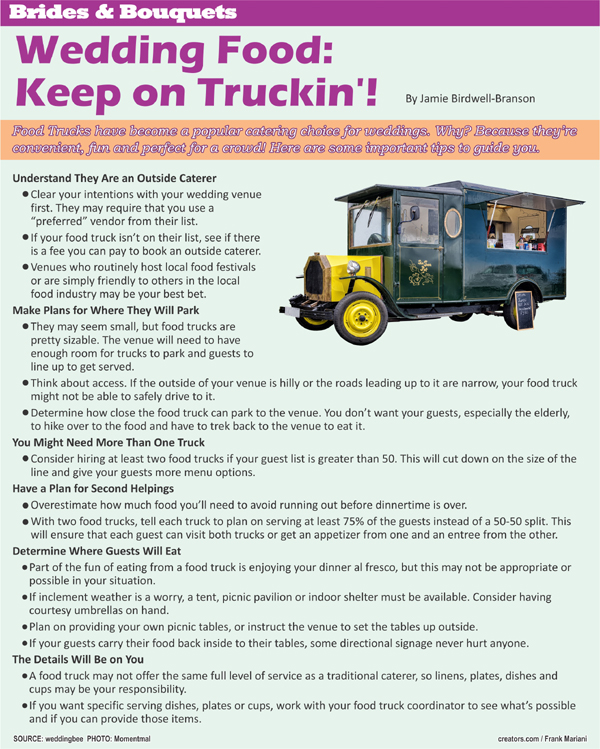 Brides & Bouquets

Wedding Food: Keep on Truckin'!

By Jamie Birdwell-Branson

Food Trucks have become a popular catering choice for weddings. Why? Because they're convenient, fun and perfect for a crowd! Here are some important tips to guide you.

Understand They Are an Outside Caterer

• Clear your intentions with your wedding venue first. They may require that you use a "preferred" vendor from their list.
• If your food truck isn't on their list, see if there is a fee you can pay to book an outside caterer.
• Venues who routinely host local food festivals or are simply friendly to others in the local food industry may be your best bet.

Make Plans for Where They Will Park

• They may seem small, but food trucks are pretty sizable. The venue will need to have enough room for trucks to park and guests to line up to get served.
• Think about access. If the outside of your venue is hilly or the roads leading up to it are narrow, your food truck might not be able to safely drive to it.
• Determine how close the food truck can park to the venue. You don't want your guests, especially the elderly, to hike over to the food and have to trek back to the venue to eat it.

You Might Need More Than One Truck

• Consider hiring at least two food trucks if your guest list is greater than 50. This will cut down on the size of the line and give your guests more menu options.

Have a Plan for Second Helpings

• Overestimate how much food you'll need to avoid running out before dinnertime is over.
• With two food trucks, tell each truck to plan on serving at least 75% of the guests instead of a 50-50 split. This will ensure that each guest can visit both trucks or get an appetizer from one and an entree from the other.

Determine Where Guests Will Eat

• Part of the fun of eating from a food truck is enjoying your dinner al fresco, but this may not be appropriate or possible in your situation.
• If inclement weather is a worry, a tent, picnic pavilion or indoor shelter must be available. Consider having courtesy umbrellas on hand.
• Plan on providing your own picnic tables, or instruct the venue to set the tables up outside.
• If your guests carry their food back inside to their tables, some directional signage never hurt anyone.

The Details Will Be on You

• A food truck may not offer the same full level of service as a traditional caterer, so linens, plates, dishes and cups may be your responsibility.
• If you want specific serving dishes, plates or cups, work with your food truck coordinator to see what's possible and if you can provide those items.

SOURCE: weddingbee PHOTO: Momentmal

creators.com / Frank Mariani